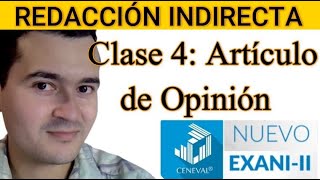 REDACCIÓN INDIRECTA

Clase 4: Artículo de Opinión

CENEVAL®

NUEVO
EXANI-II